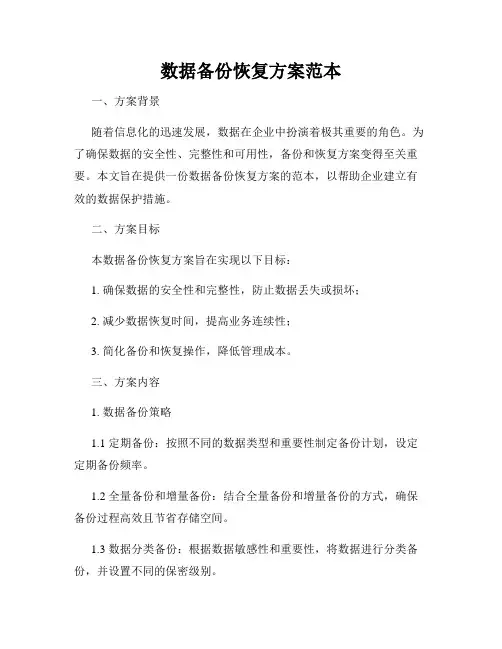 数据备份恢复方案范本

一、方案背景

随着信息化的迅速发展，数据在企业中扮演着极其重要的角色。为了确保数据的安全性、完整性和可用性，备份和恢复方案变得至关重要。本文旨在提供一份数据备份恢复方案的范本，以帮助企业建立有效的数据保护措施。

二、方案目标

本数据备份恢复方案旨在实现以下目标：

1. 确保数据的安全性和完整性，防止数据丢失或损坏；

2. 减少数据恢复时间，提高业务连续性；

3. 简化备份和恢复操作，降低管理成本。

三、方案内容

1. 数据备份策略

1.1 定期备份：按照不同的数据类型和重要性制定备份计划，设定定期备份频率。

1.2 全量备份和增量备份：结合全量备份和增量备份的方式，确保备份过程高效且节省存储空间。

1.3 数据分类备份：根据数据敏感性和重要性，将数据进行分类备份，并设置不同的保密级别。